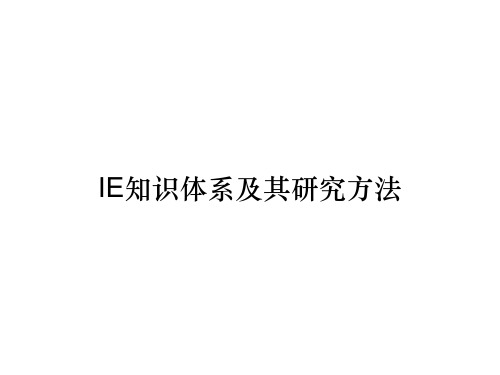 IE知识体系及其研究方法